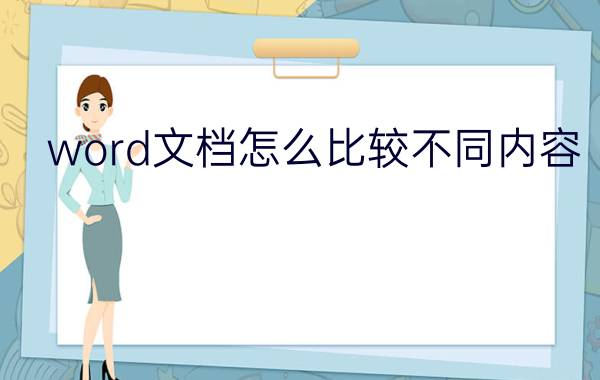 word文档怎么比较不同内容